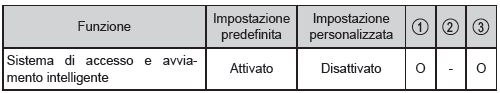 | Funzione | Impostazione predefinita | Impostazione personalizzata | ① | ② | ③ |
|---|---|---|---|---|---|
| Sistema di accesso e avviamento intelligente | Attivato | Disattivato | O | - | O |